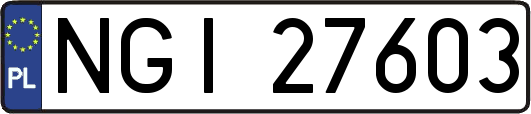 PL
NGI 27603